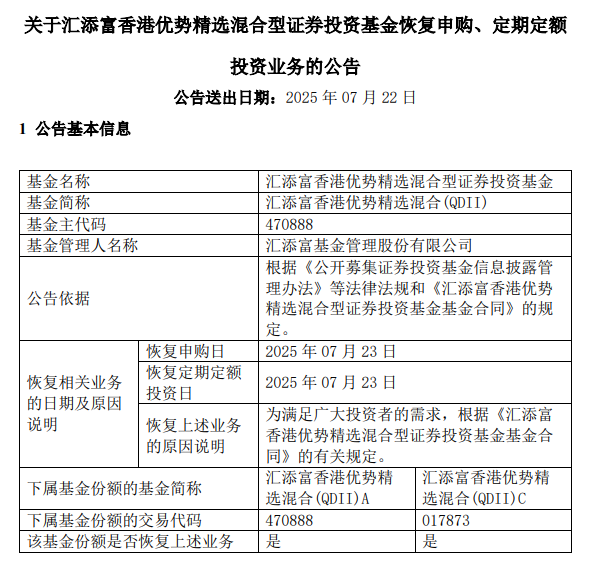 关于汇添富香港优势精选混合型证券投资基金恢复申购、定期定额投资业务的公告

公告送出日期：2025 年 07 月 22 日

1 公告基本信息

| 基金名称 | | 汇添富香港优势精选混合型证券投资基金 | |
|---|---|---|---|
| 基金简称 | | 汇添富香港优势精选混合(QDII) | |
| 基金主代码 | | 470888 | |
| 基金管理人名称 | | 汇添富基金管理股份有限公司 | |
| 公告依据 | | 根据《公开募集证券投资基金信息披露管理办法》等法律法规和《汇添富香港优势精选混合型证券投资基金基金合同》的规定。 | |
| 恢复相关业务的日期及原因说明 | 恢复申购日 | 2025 年 07 月 23 日 | |
| | 恢复定期定额投资日 | 2025 年 07 月 23 日 | |
| | 恢复上述业务的原因说明 | 为满足广大投资者的需求，根据《汇添富香港优势精选混合型证券投资基金基金合同》的有关规定。 | |
| 下属基金份额的基金简称 | | 汇添富香港优势精选混合(QDII)A | 汇添富香港优势精选混合(QDII)C |
| 下属基金份额的交易代码 | | 470888 | 017873 |
| 该基金份额是否恢复上述业务 | | 是 | 是 |